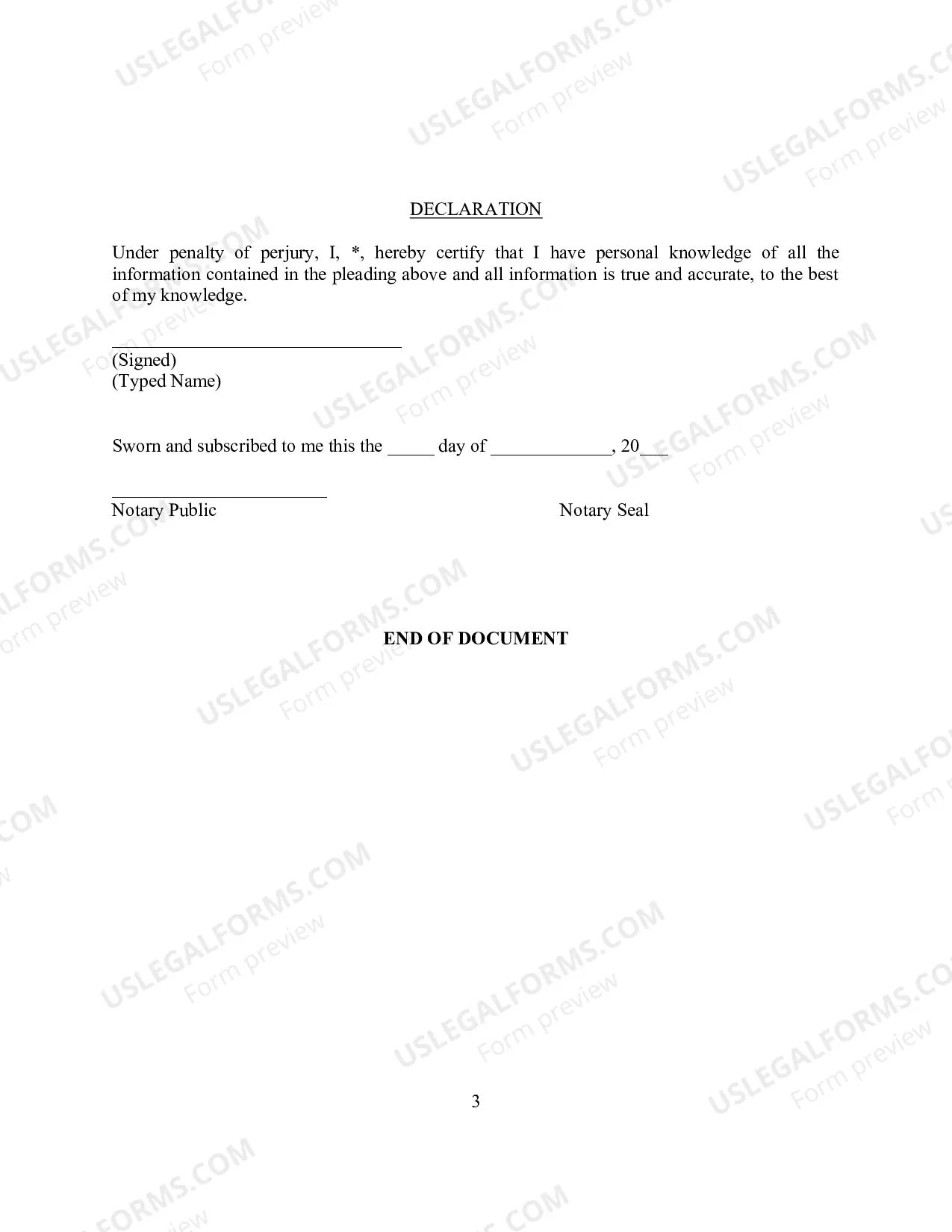 DECLARATION

Under penalty of perjury, I, *, hereby certify that I have personal knowledge of all the information contained in the pleading above and all information is true and accurate, to the best of my knowledge.

____
(Signed)
(Typed Name)

Sworn and subscribed to me this the ____ day of ____, 20____

____
Notary Public

Notary Seal

END OF DOCUMENT

3

USLEGALFORMS.COM
Form preview